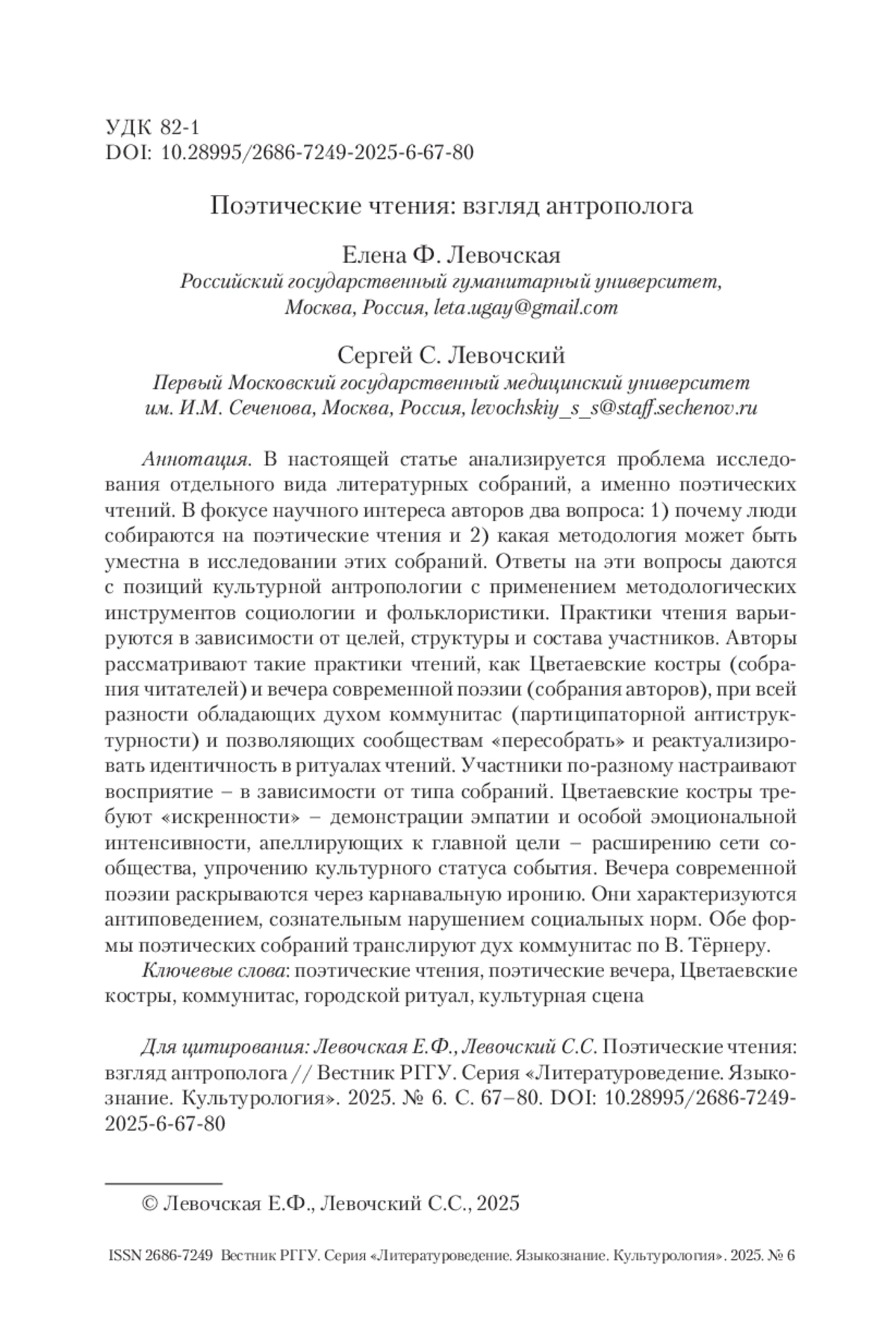 УДК 82-1
DOI: 10.28995/2686-7249-2025-6-67-80

Поэтические чтения: взгляд антрополога

Елена Ф. Левочская
Российский государственный гуманитарный университет, Москва, Россия, leta.ugay@gmail.com

Сергей С. Левочский
Первый Московский государственный медицинский университет им. И.М. Сеченова, Москва, Россия, levochskiy_s_s@staff.sechenov.ru

Аннотация. В настоящей статье анализируется проблема исследования отдельного вида литературных собраний, а именно поэтических чтений. В фокусе научного интереса авторов два вопроса: 1) почему люди собираются на поэтические чтения и 2) какая методология может быть уместна в исследовании этих собраний. Ответы на эти вопросы даются с позиций культурной антропологии с применением методологических инструментов социологии и фольклористики. Практики чтения варьируются в зависимости от целей, структуры и состава участников. Авторы рассматривают такие практики чтений, как Цветаевские костры (собрания читателей) и вечера современной поэзии (собрания авторов), при всей разности обладающих духом коммунитас (партиципаторной антиструктурности) и позволяющих сообществам «пересобрать» и реактуализировать идентичность в ритуалах чтений. Участники по-разному настраивают восприятие – в зависимости от типа собраний. Цветаевские костры требуют «искренности» – демонстрации эмпатии и особой эмоциональной интенсивности, апеллирующих к главной цели – расширению сети сообщества, упрочению культурного статуса события. Вечера современной поэзии раскрываются через карнавальную иронию. Они характеризуются антиповедением, сознательным нарушением социальных норм. Обе формы поэтических собраний транслируют дух коммунитас по В. Тёрнеру.

Ключевые слова: поэтические чтения, поэтические вечера, Цветаевские костры, коммунитас, городской ритуал, культурная сцена

Для цитирования: Левочская Е.Ф., Левочский С.С. Поэтические чтения: взгляд антрополога // Вестник РГГУ. Серия «Литературоведение. Языкознание. Культурология». 2025. № 6. С. 67–80. DOI: 10.28995/2686-7249-2025-6-67-80

© Левочская Е.Ф., Левочский С.С., 2025

ISSN 2686-7249 Вестник РГГУ. Серия «Литературоведение. Языкознание. Культурология». 2025. № 6